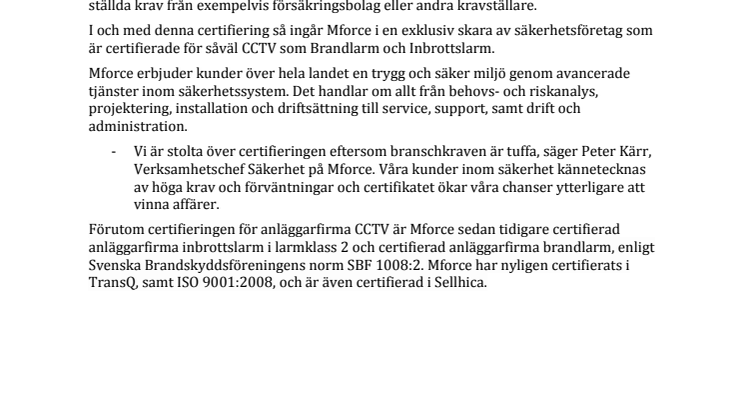 ställda krav från exempelvis försäkringsbolag eller andra kravställare.

I och med denna certifiering så ingår Mforce i en exklusiv skara av säkerhetsföretag som är certifierade för såväl CCTV som Brandlarm och Inbrottslarm.

Mforce erbjuder kunder över hela landet en trygg och säker miljö genom avancerade tjänster inom säkerhetssystem. Det handlar om allt från behovs- och riskanalys, projektering, installation och driftsättning till service, support, samt drift och administration.

- Vi är stolta över certifieringen eftersom branschkraven är tuffa, säger Peter Kärr, Verksamhetschef Säkerhet på Mforce. Våra kunder inom säkerhet kännetecknas av höga krav och förväntningar och certifikatet ökar våra chanser ytterligare att vinna affärer.

Förutom certifieringen för anläggarfirma CCTV är Mforce sedan tidigare certifierad anläggarfirma inbrottslarm i larmklass 2 och certifierad anläggarfirma brandlarm, enligt Svenska Brandskyddsföreningens norm SBF 1008:2. Mforce har nyligen certifierats i TransQ, samt ISO 9001:2008, och är även certifierad i Sellhica.